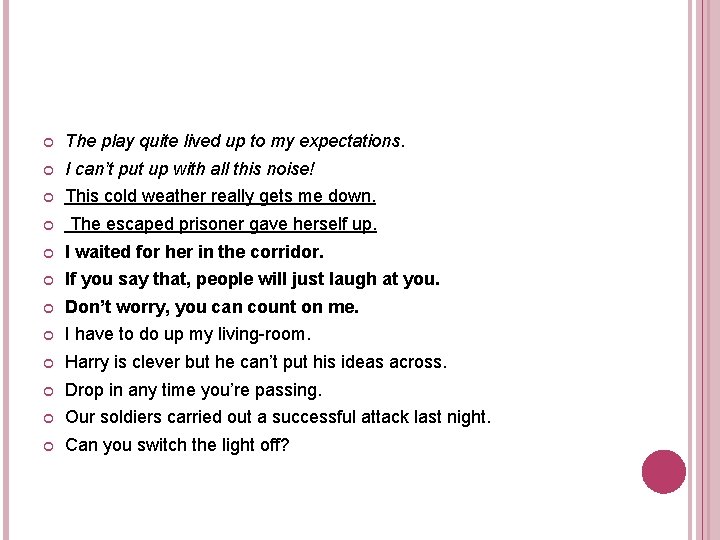 The play quite lived up to my expectations.
I can't put up with all this noise!
This cold weather really gets me down.
The escaped prisoner gave herself up.
I waited for her in the corridor.
If you say that, people will just laugh at you.
Don't worry, you can count on me.
I have to do up my living-room.
Harry is clever but he can't put his ideas across.
Drop in any time you're passing.
Our soldiers carried out a successful attack last night.
Can you switch the light off?